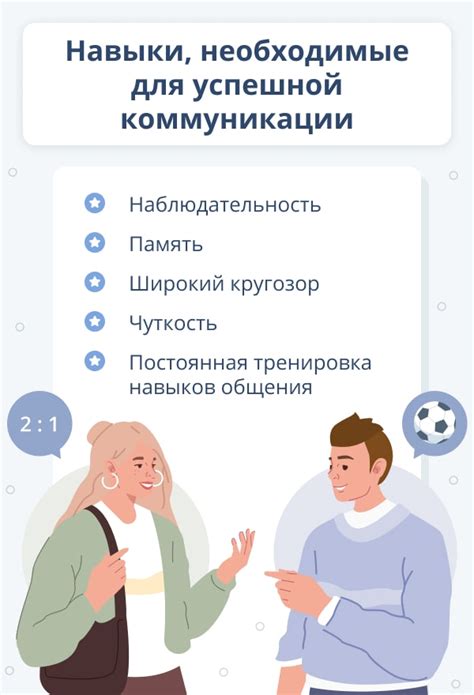 Навыки, необходимые для успешной коммуникации

Наблюдательность

Память

Широкий кругозор

Чуткость

Постоянная тренировка навыков общения

2 : 1